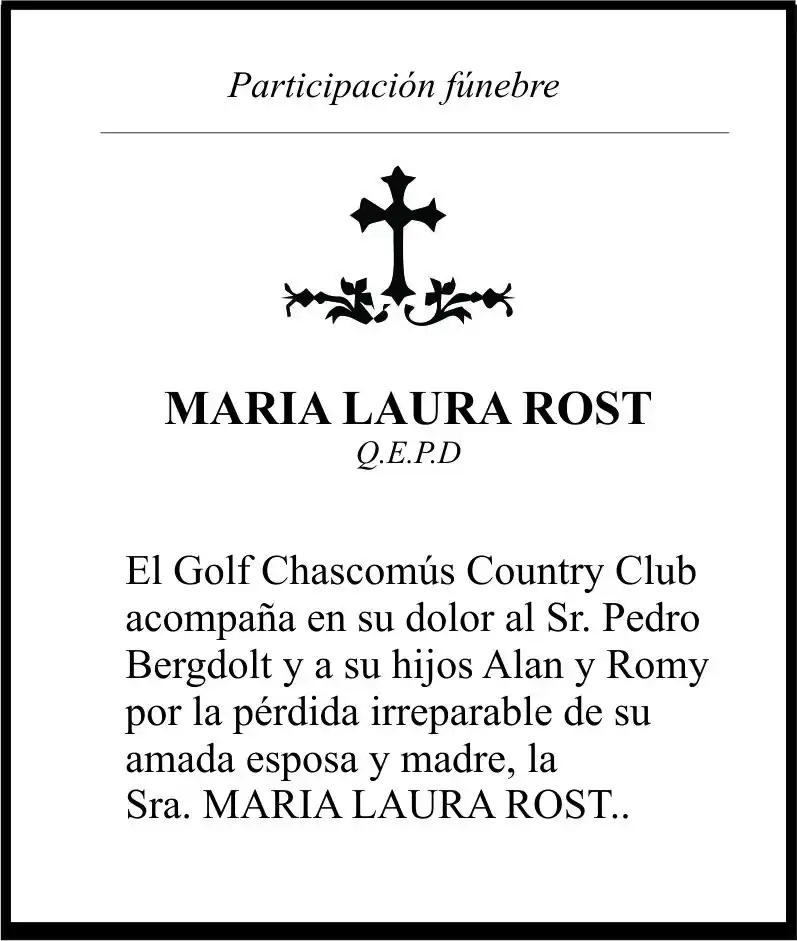 Participación fúnebre

MARIA LAURA ROST
Q.E.P.D

El Golf Chascomús Country Club acompaña en su dolor al Sr. Pedro Bergdolt y a su hijos Alan y Romy por la pérdida irreparable de su amada esposa y madre, la Sra. MARIA LAURA ROST..